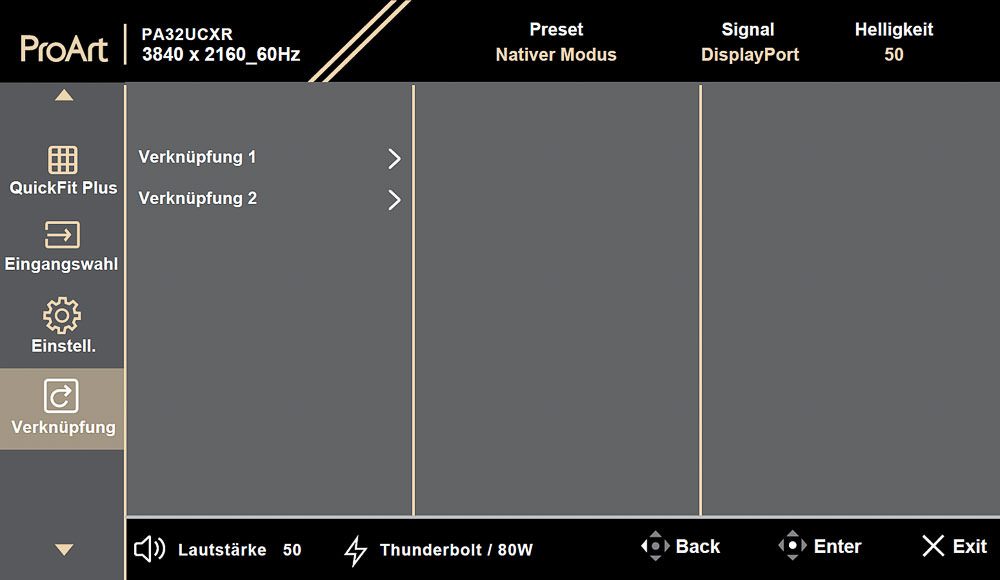 ProArt
PA32UCXR
3840 x 2160_60Hz

Preset
Nativer Modus

Signal
DisplayPort

Helligkeit
50

QuickFit Plus
Eingangswahl
Einstell.
Verknüpfung

Verknüpfung 1
Verknüpfung 2

Lautstärke 50
Thunderbolt / 80W
Back
Enter
Exit